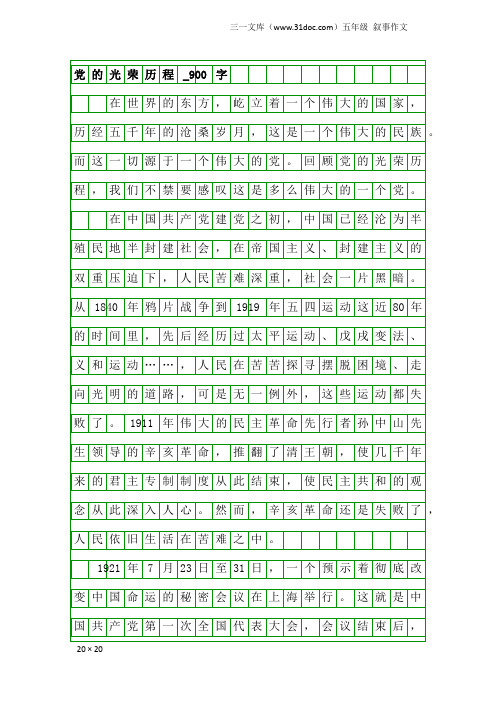 三一文库（www.31doc.com）五年级 叙事作文

党的光荣历程_900字

在世界的东方，屹立着一个伟大的国家，历经五千年的沧桑岁月，这是一个伟大的民族。而这一切源于一个伟大的党。回顾党的光荣历程，我们不禁要感叹这是多么伟大的一个党。

在中国共产党建党之初，中国已经沦为半殖民地半封建社会，在帝国主义、封建主义的双重压迫下，人民苦难深重，社会一片黑暗。从1840年鸦片战争到1919年五四运动这近80年的时间里，先后经历过太平运动、戊戌变法、义和运动……，人民在苦苦探寻摆脱困境、走向光明的道路，可是无一例外，这些运动都失败了。1911年伟大的民主革命先行者孙中山先生领导的辛亥革命，推翻了清王朝，使几千年来的君主专制制度从此结束，使民主共和的观念从此深入人心。然而，辛亥革命还是失败了，人民依旧生活在苦难之中。

1921年7月23日至31日，一个预示着彻底改变中国命运的秘密会议在上海举行。这就是中国共产党第一次全国代表大会，会议结束后，

20×20